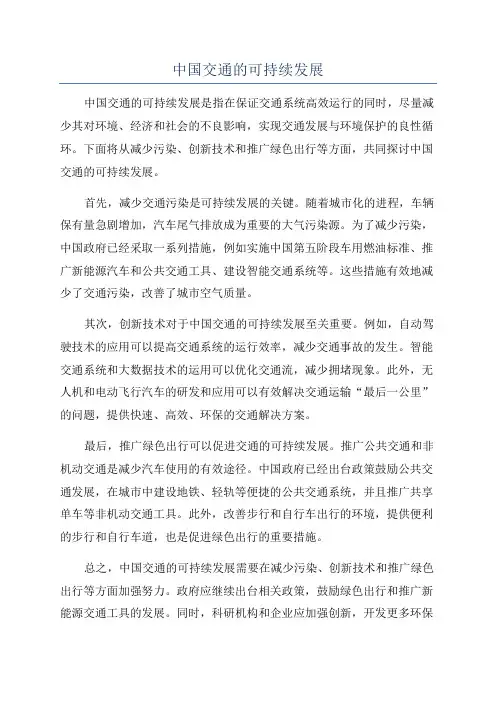 中国交通的可持续发展

中国交通的可持续发展是指在保证交通系统高效运行的同时，尽量减少其对环境、经济和社会的不良影响，实现交通发展与环境保护的良性循环。下面将从减少污染、创新技术和推广绿色出行等方面，共同探讨中国交通的可持续发展。

首先，减少交通污染是可持续发展的关键。随着城市化的进程，车辆保有量急剧增加，汽车尾气排放成为重要的大气污染源。为了减少污染，中国政府已经采取一系列措施，例如实施中国第五阶段车用燃油标准、推广新能源汽车和公共交通工具、建设智能交通系统等。这些措施有效地减少了交通污染，改善了城市空气质量。

其次，创新技术对于中国交通的可持续发展至关重要。例如，自动驾驶技术的应用可以提高交通系统的运行效率，减少交通事故的发生。智能交通系统和大数据技术的运用可以优化交通流，减少拥堵现象。此外，无人机和电动飞行汽车的研发和应用可以有效解决交通运输“最后一公里”的问题，提供快速、高效、环保的交通解决方案。

最后，推广绿色出行可以促进交通的可持续发展。推广公共交通和非机动交通是减少汽车使用的有效途径。中国政府已经出台政策鼓励公共交通发展，在城市中建设地铁、轻轨等便捷的公共交通系统，并且推广共享单车等非机动交通工具。此外，改善步行和自行车出行的环境，提供便利的步行和自行车道，也是促进绿色出行的重要措施。

总之，中国交通的可持续发展需要在减少污染、创新技术和推广绿色出行等方面加强努力。政府应继续出台相关政策，鼓励绿色出行和推广新能源交通工具的发展。同时，科研机构和企业应加强创新，开发更多环保